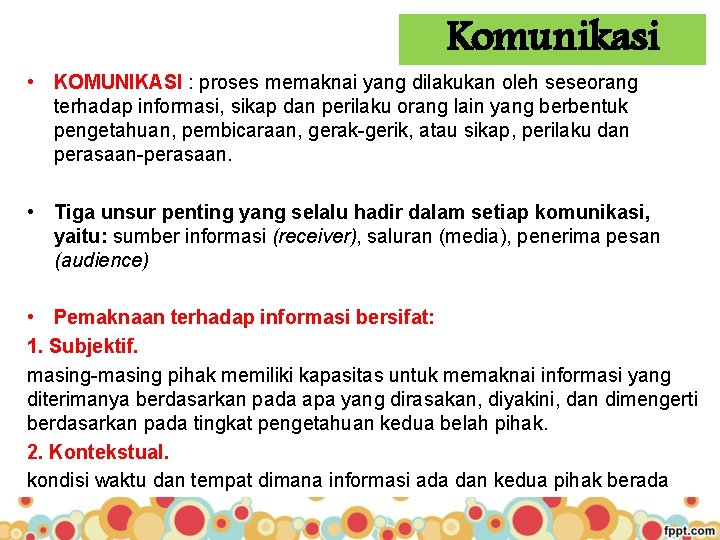 Komunikasi

• KOMUNIKASI : proses memaknai yang dilakukan oleh seseorang terhadap informasi, sikap dan perilaku orang lain yang berbentuk pengetahuan, pembicaraan, gerak-gerik, atau sikap, perilaku dan perasaan-perasaan.

• Tiga unsur penting yang selalu hadir dalam setiap komunikasi, yaitu: sumber informasi (receiver), saluran (media), penerima pesan (audience)

• Pemaknaan terhadap informasi bersifat:
1. Subjektif.
masing-masing pihak memiliki kapasitas untuk memaknai informasi yang diterimanya berdasarkan pada apa yang dirasakan, diyakini, dan dimengerti berdasarkan pada tingkat pengetahuan kedua belah pihak.
2. Kontekstual.
kondisi waktu dan tempat dimana informasi ada dan kedua pihak berada

fppt.com